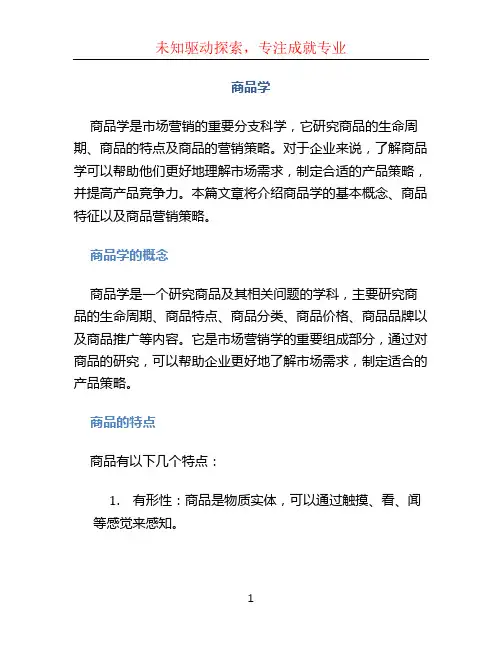 未知驱动探索，专注成就专业

商品学

商品学是市场营销的重要分支科学，它研究商品的生命周期、商品的特点及商品的营销策略。对于企业来说，了解商品学可以帮助他们更好地理解市场需求，制定合适的产品策略，并提高产品竞争力。本篇文章将介绍商品学的基本概念、商品特征以及商品营销策略。

商品学的概念

商品学是一个研究商品及其相关问题的学科，主要研究商品的生命周期、商品特点、商品分类、商品价格、商品品牌以及商品推广等内容。它是市场营销学的重要组成部分，通过对商品的研究，可以帮助企业更好地了解市场需求，制定适合的产品策略。

商品的特点

商品有以下几个特点：

1. 有形性：商品是物质实体，可以通过触摸、看、闻等感觉来感知。

1